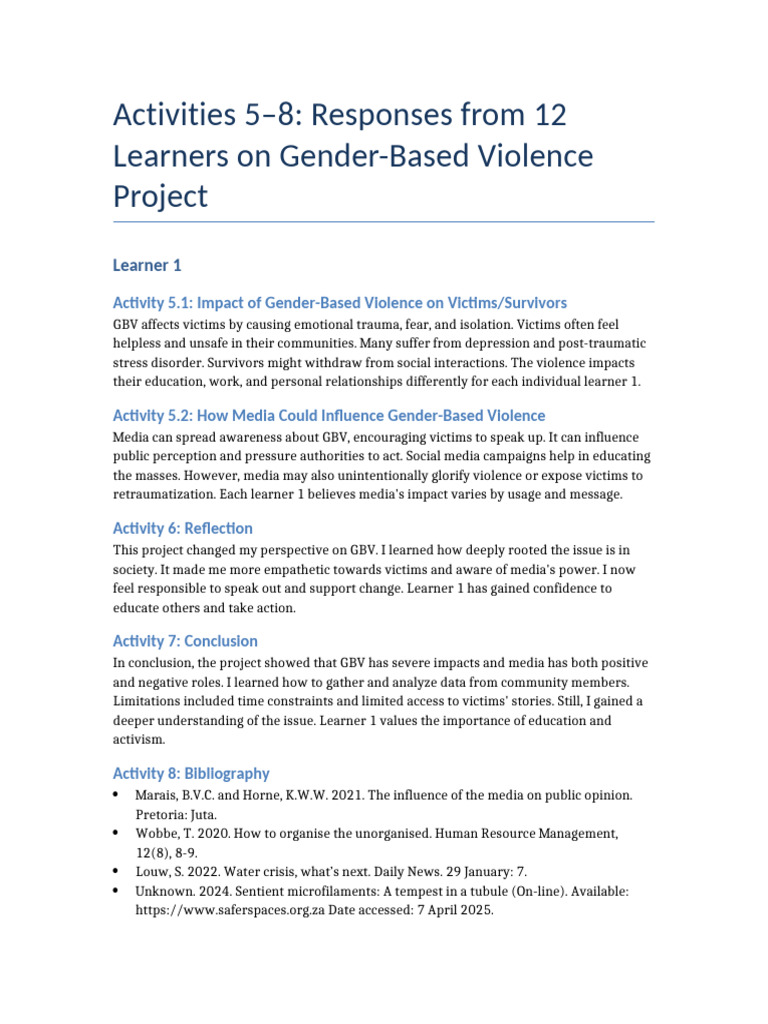 Activities 5–8: Responses from 12 Learners on Gender-Based Violence Project

Learner 1

Activity 5.1: Impact of Gender-Based Violence on Victims/Survivors

GBV affects victims by causing emotional trauma, fear, and isolation. Victims often feel helpless and unsafe in their communities. Many suffer from depression and post-traumatic stress disorder. Survivors might withdraw from social interactions. The violence impacts their education, work, and personal relationships differently for each individual learner 1.

Activity 5.2: How Media Could Influence Gender-Based Violence

Media can spread awareness about GBV, encouraging victims to speak up. It can influence public perception and pressure authorities to act. Social media campaigns help in educating the masses. However, media may also unintentionally glorify violence or expose victims to retraumatization. Each learner 1 believes media's impact varies by usage and message.

Activity 6: Reflection

This project changed my perspective on GBV. I learned how deeply rooted the issue is in society. It made me more empathetic towards victims and aware of media's power. I now feel responsible to speak out and support change. Learner 1 has gained confidence to educate others and take action.

Activity 7: Conclusion

In conclusion, the project showed that GBV has severe impacts and media has both positive and negative roles. I learned how to gather and analyze data from community members. Limitations included time constraints and limited access to victims' stories. Still, I gained a deeper understanding of the issue. Learner 1 values the importance of education and activism.

Activity 8: Bibliography

• Marais, B.V.C. and Horne, K.W.W. 2021. The influence of the media on public opinion. Pretoria: Juta.
• Wobbe, T. 2020. How to organise the unorganised. Human Resource Management, 12(8), 8-9.
• Louw, S. 2022. Water crisis, what's next. Daily News. 29 January: 7.
• Unknown. 2024. Sentient microfilaments: A tempest in a tubule (On-line). Available: https://www.saferspaces.org.za Date accessed: 7 April 2025.